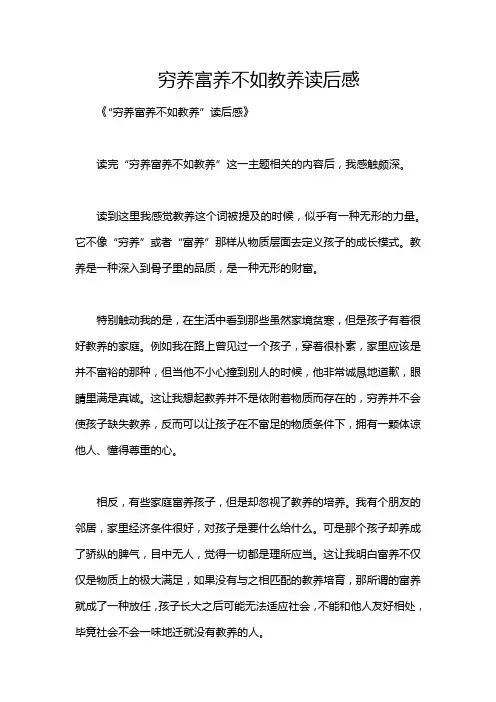 穷养富养不如教养读后感

《“穷养富养不如教养”读后感》

读完“穷养富养不如教养”这一主题相关的内容后，我感触颇深。

读到这里我感觉教养这个词被提及的时候，似乎有一种无形的力量。它不像“穷养”或者“富养”那样从物质层面去定义孩子的成长模式。教养是一种深入到骨子里的品质，是一种无形的财富。

特别触动我的是，在生活中看到那些虽然家境贫寒，但是孩子有着很好教养的家庭。例如我在路上曾见过一个孩子，穿着很朴素，家里应该是并不富裕的那种，但当他不小心撞到别人的时候，他非常诚恳地道歉，眼睛里满是真诚。这让我想起教养并不是依附着物质而存在的，穷养并不会使孩子缺失教养，反而可以让孩子在不富足的物质条件下，拥有一颗体谅他人、懂得尊重的心。

相反，有些家庭富养孩子，但是却忽视了教养的培养。我有个朋友的邻居，家里经济条件很好，对孩子是要什么给什么。可是那个孩子却养成了骄纵的脾气，目中无人，觉得一切都是理所应当。这让我明白富养不仅仅是物质上的极大满足，如果没有与之相匹配的教养培育，那所谓的富养就成了一种放任，孩子长大之后可能无法适应社会，不能和他人友好相处，毕竟社会不会一味地迁就没有教养的人。